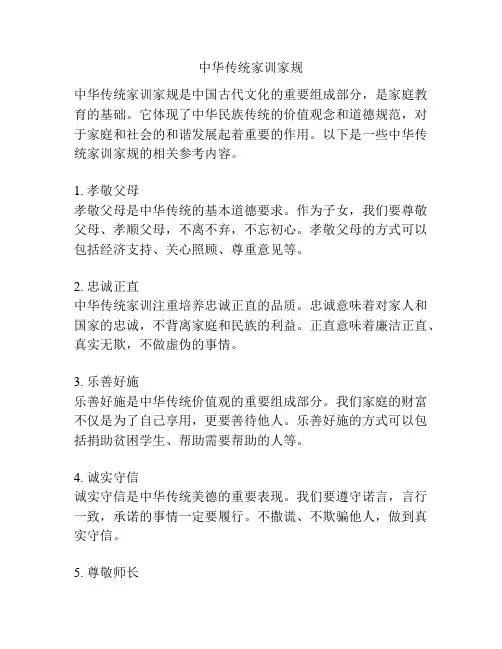 中华传统家训家规

中华传统家训家规是中国古代文化的重要组成部分，是家庭教育的基础。它体现了中华民族传统的价值观念和道德规范，对于家庭和社会的和谐发展起着重要的作用。以下是一些中华传统家训家规的相关参考内容。

1. 孝敬父母
孝敬父母是中华传统的基本道德要求。作为子女，我们要尊敬父母、孝顺父母，不离不弃，不忘初心。孝敬父母的方式可以包括经济支持、关心照顾、尊重意见等。

2. 忠诚正直
中华传统家训注重培养忠诚正直的品质。忠诚意味着对家人和国家的忠诚，不背离家庭和民族的利益。正直意味着廉洁正直、真实无欺，不做虚伪的事情。

3. 乐善好施
乐善好施是中华传统价值观的重要组成部分。我们家庭的财富不仅是为了自己享用，更要善待他人。乐善好施的方式可以包括捐助贫困学生、帮助需要帮助的人等。

4. 诚实守信
诚实守信是中华传统美德的重要表现。我们要遵守诺言，言行一致，承诺的事情一定要履行。不撒谎、不欺骗他人，做到真实守信。

5. 尊敬师长